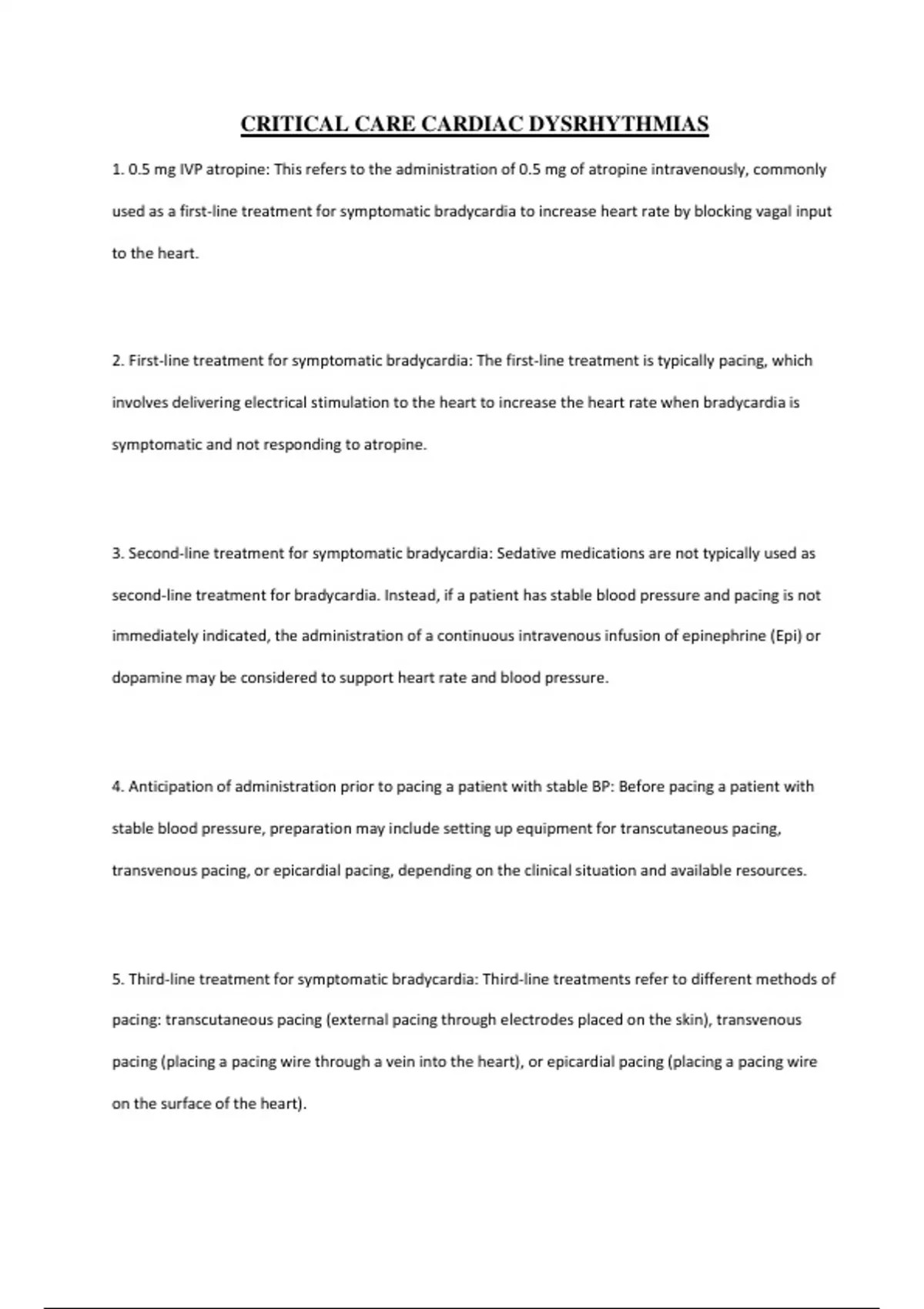 CRITICAL CARE CARDIAC DYSRHYTHMIAS

1. 0.5 mg IVP atropine: This refers to the administration of 0.5 mg of atropine intravenously, commonly used as a first-line treatment for symptomatic bradycardia to increase heart rate by blocking vagal input to the heart.

2. First-line treatment for symptomatic bradycardia: The first-line treatment is typically pacing, which involves delivering electrical stimulation to the heart to increase the heart rate when bradycardia is symptomatic and not responding to atropine.

3. Second-line treatment for symptomatic bradycardia: Sedative medications are not typically used as second-line treatment for bradycardia. Instead, if a patient has stable blood pressure and pacing is not immediately indicated, the administration of a continuous intravenous infusion of epinephrine (Epi) or dopamine may be considered to support heart rate and blood pressure.

4. Anticipation of administration prior to pacing a patient with stable BP: Before pacing a patient with stable blood pressure, preparation may include setting up equipment for transcutaneous pacing, transvenous pacing, or epicardial pacing, depending on the clinical situation and available resources.

5. Third-line treatment for symptomatic bradycardia: Third-line treatments refer to different methods of pacing: transcutaneous pacing (external pacing through electrodes placed on the skin), transvenous pacing (placing a pacing wire through a vein into the heart), or epicardial pacing (placing a pacing wire on the surface of the heart).